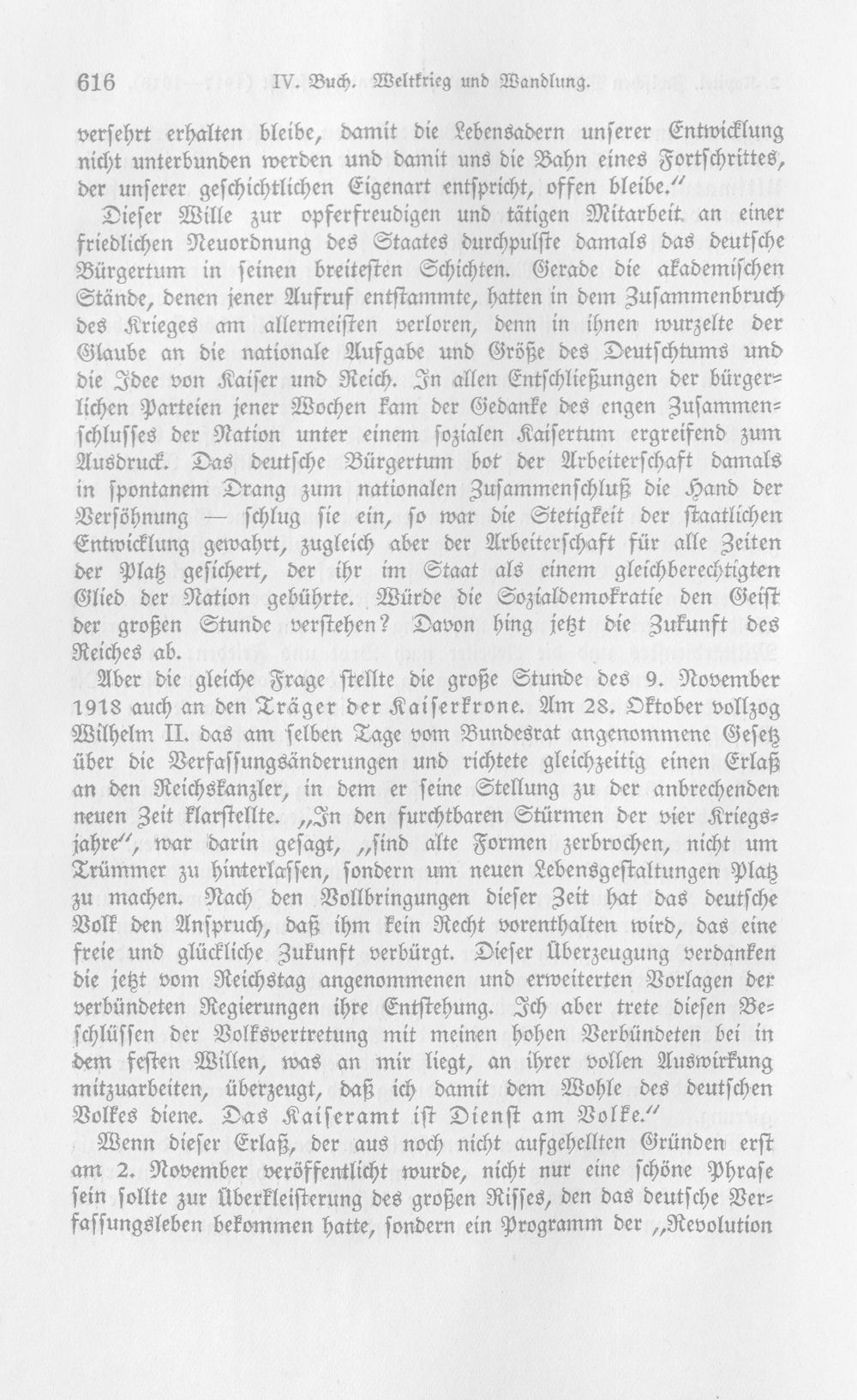 616 IV. Buch. Weltkrieg und Wandlung.

versehrt erhalten bleibe, damit die Lebensadern unserer Entwicklung nicht unterbunden werden und damit uns die Bahn eines Fortschrittes, der unserer geschichtlichen Eigenart entspricht, offen bleibe."

Dieser Wille zur opferfreudigen und tätigen Mitarbeit an einer friedlichen Neuordnung des Staates durchpulste damals das deutsche Bürgertum in seinen breitesten Schichten. Gerade die akademischen Stände, denen jener Aufruf entstammte, hatten in dem Zusammenbruch des Krieges am allermeisten verloren, denn in ihnen wurzelte der Glaube an die nationale Aufgabe und Größe des Deutschtums und die Idee von Kaiser und Reich. In allen Entschließungen der bürgerlichen Parteien jener Wochen kam der Gedanke des engen Zusammenschlusses der Nation unter einem sozialen Kaisertum ergreifend zum Ausdruck. Das deutsche Bürgertum bot der Arbeiterschaft damals in spontanem Drang zum nationalen Zusammenschluß die Hand der Versöhnung — schlug sie ein, so war die Stetigkeit der staatlichen Entwicklung gewahrt, zugleich aber der Arbeiterschaft für alle Zeiten der Platz gesichert, der ihr im Staat als einem gleichberechtigten Glied der Nation gebührte. Würde die Sozialdemokratie den Geist der großen Stunde verstehen? Davon hing jetzt die Zukunft des Reiches ab.

Aber die gleiche Frage stellte die große Stunde des 9. November 1918 auch an den Träger der Kaiserkrone. Am 28. Oktober vollzog Wilhelm II. das am selben Tage vom Bundesrat angenommene Gesetz über die Verfassungsänderungen und richtete gleichzeitig einen Erlaß an den Reichskanzler, in dem er seine Stellung zu der anbrechenden neuen Zeit klarstellte. „In den furchtbaren Stürmen der vier Kriegsjahre", war darin gesagt, „sind alte Formen zerbrochen, nicht um Trümmer zu hinterlassen, sondern um neuen Lebensgestaltungen Platz zu machen. Nach den Vollbringungen dieser Zeit hat das deutsche Volk den Anspruch, daß ihm kein Recht vorenthalten wird, das eine freie und glückliche Zukunft verbürgt. Dieser Überzeugung verdanken die jetzt vom Reichstag angenommenen und erweiterten Vorlagen der verbündeten Regierungen ihre Entstehung. Ich aber trete diesen Beschlüssen der Volksvertretung mit meinen hohen Verbündeten bei in dem festen Willen, was an mir liegt, an ihrer vollen Auswirkung mitzuarbeiten, überzeugt, daß ich damit dem Wohle des deutschen Volkes diene. Das Kaiseramt ist Dienst am Volke."

Wenn dieser Erlaß, der aus noch nicht aufgehellten Gründen erst am 2. November veröffentlicht wurde, nicht nur eine schöne Phrase sein sollte zur Überkleisterung des großen Risses, den das deutsche Verfassungsleben bekommen hatte, sondern ein Programm der „Revolution